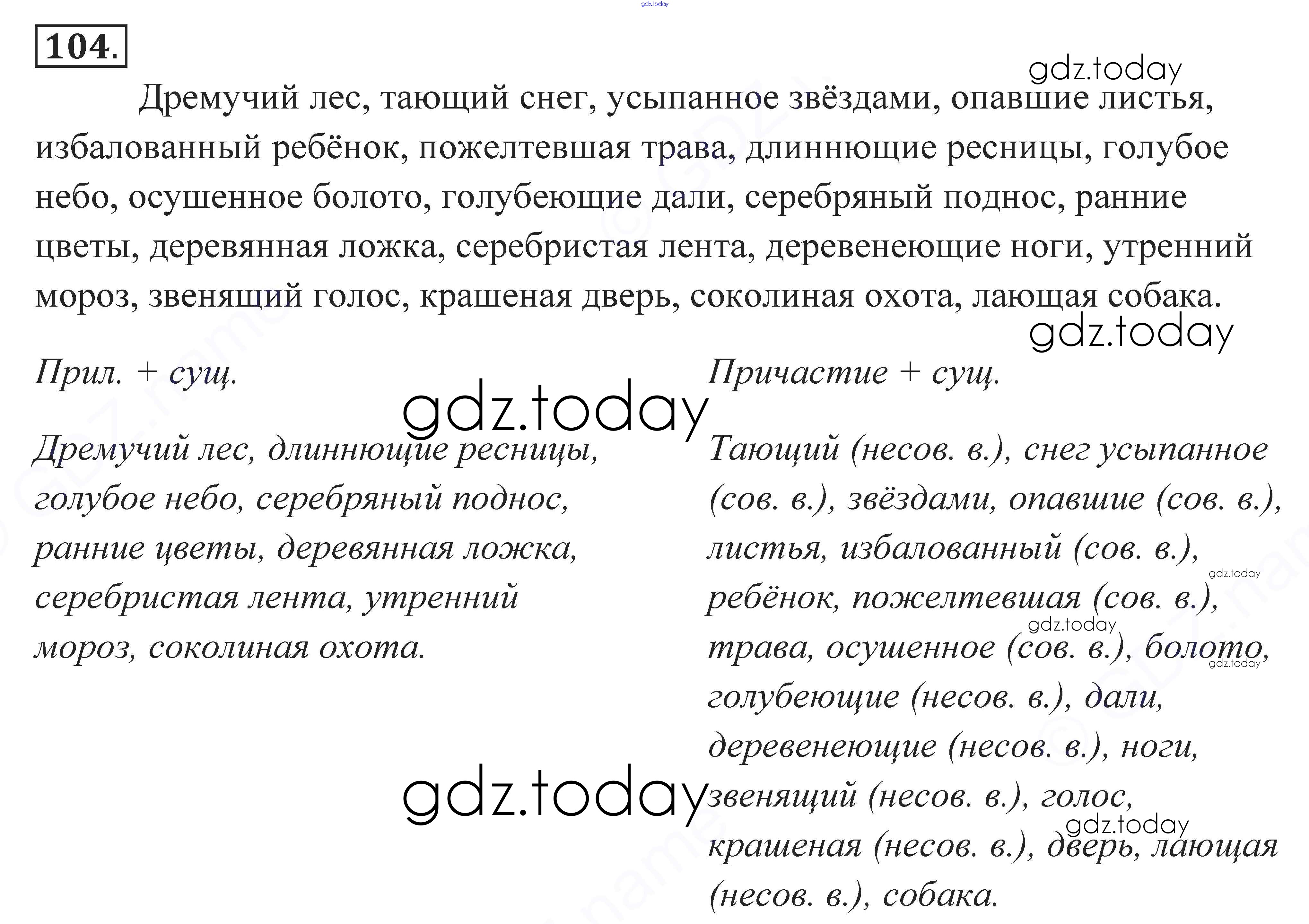 104.

Дремучий лес, тающий снег, усыпанное звёздами, опавшие листья, избалованный ребёнок, пожелтевшая трава, длиннющие ресницы, голубое небо, осушенное болото, голубеющие дали, серебряный поднос, ранние цветы, деревянная ложка, серебристая лента, деревенеющие ноги, утренний мороз, звенящий голос, крашеная дверь, соколиная охота, лающая собака.

Прил. + сущ.

Дремучий лес, длиннющие ресницы, голубое небо, серебряный поднос, ранние цветы, деревянная ложка, серебристая лента, утренний мороз, соколиная охота.

Причастие + сущ.

Тающий (несов. в.), снег усыпанное (сов. в.), звёздами, опавшие (сов. в.), листья, избалованный (сов. в.), ребёнок, пожелтевшая (сов. в.), трава, осушенное (сов. в.), болото, голубеющие (несов. в.), дали, деревенеющие (несов. в.), ноги, звенящий (несов. в.), голос, крашеная (несов. в.), дверь, лающая (несов. в.), собака.

gdz.today